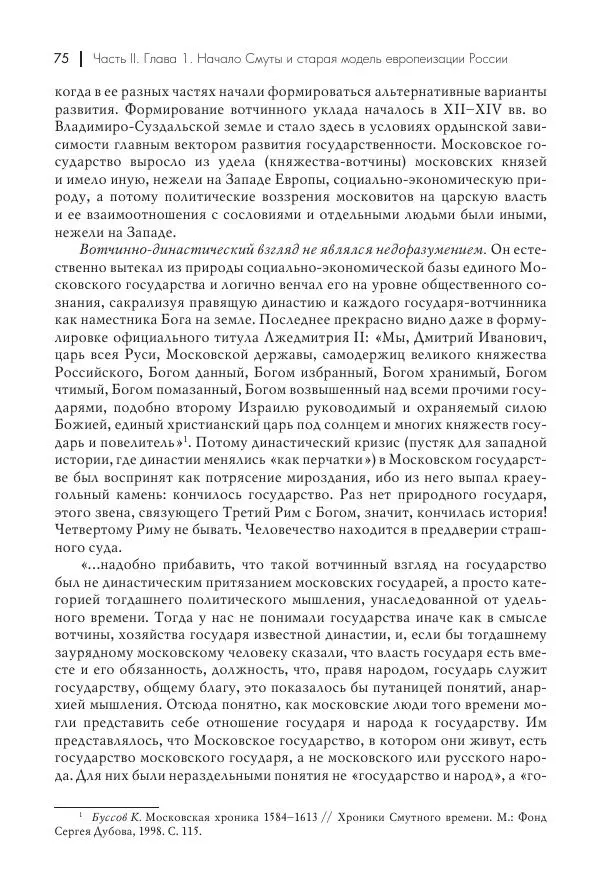 75 | Часть II. Глава 1. Начало Смуты и старая модель европеизации России

когда в ее разных частях начали формироваться альтернативные варианты развития. Формирование вотчинного уклада началось в XII–XIV вв. во Владимиро-Суздальской земле и стало здесь в условиях ордынской зависимости главным вектором развития государственности. Московское государство выросло из удела (княжества-вотчины) московских князей и имело иную, нежели на Западе Европы, социально-экономическую природу, а потому политические воззрения московитов на царскую власть и ее взаимоотношения с сословиями и отдельными людьми были иными, нежели на Западе.

Вотчинно-династический взгляд не являлся недоразумением. Он естественно вытекал из природы социально-экономической базы единого Московского государства и логично венчал его на уровне общественного сознания, сакрализуя правящую династию и каждого государя-вотчинника как наместника Бога на земле. Последнее прекрасно видно даже в формулировке официального титула Лжедмитрия II: «Мы, Дмитрий Иванович, царь всея Руси, Московской державы, самодержиц великого княжества Российского, Богом данный, Богом избранный, Богом хранимый, Богом чтимый, Богом помазанный, Богом возвышенный над всеми прочими государями, подобно второму Израилю руководимый и охраняемый силою Божией, единый христианский царь под солнцем и многих княжеств государь и повелитель»$^1$. Потому династический кризис (пустяк для западной истории, где династии менялись «как перчатки») в Московском государстве был воспринят как потрясение мироздания, ибо из него выпал краеугольный камень: кончилось государство. Раз нет природного государя, этого звена, связующего Третий Рим с Богом, значит, кончилась история! Четвертому Риму не бывать. Человечество находится в преддверии страшного суда.

«...надобно прибавить, что такой вотчинный взгляд на государство был не династическим притязанием московских государей, а просто категорией тогдашнего политического мышления, унаследованной от удельного времени. Тогда у нас не понимали государства иначе как в смысле вотчины, хозяйства государя известной династии, и, если бы тогдашнему заурядному московскому человеку сказали, что власть государя есть вместе и его обязанность, должность, что, правя народом, государь служит государству, общему благу, это показалось бы путаницей понятий, анархией мышления. Отсюда понятно, как московские люди того времени могли представить себе отношение государя и народа к государству. Им представлялось, что Московское государство, в котором они живут, есть государство московского государя, а не московского или русского народа. Для них были нераздельными понятия не «государство и народ», а «го-

$^1$ Буссов К. Московская хроника 1584–1613 // Хроники Смутного времени. М.: Фонд Сергея Дубова, 1998. С. 115.